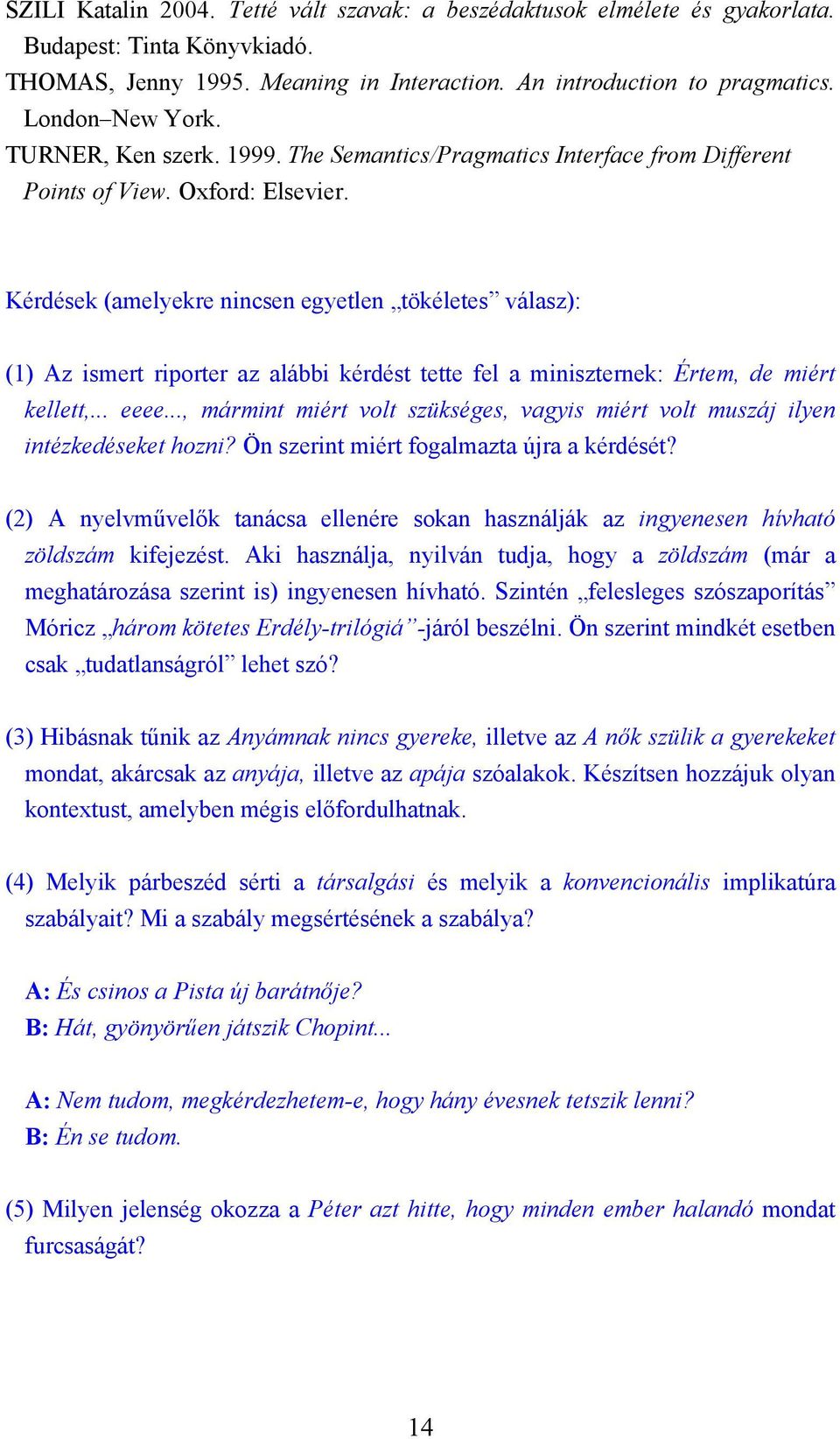 SZILI Katalin 2004. Tetté vált szavak: a beszédaktusok elmélete és gyakorlata. Budapest: Tinta Könyvkiadó.
THOMAS, Jenny 1995. Meaning in Interaction. An introduction to pragmatics. London–New York.
TURNER, Ken szerk. 1999. The Semantics/Pragmatics Interface from Different Points of View. Oxford: Elsevier.

Kérdések (amelyekre nincsen egyetlen „tökéletes” válasz):

(1) Az ismert riporter az alábbi kérdést tette fel a miniszternek: Értem, de miért kellett,... eeee..., mármint miért volt szükséges, vagyis miért volt muszáj ilyen intézkedéseket hozni? Ön szerint miért fogalmazta újra a kérdését?

(2) A nyelvművelők tanácsa ellenére sokan használják az ingyenesen hívható zöldszám kifejezést. Aki használja, nyilván tudja, hogy a zöldszám (már a meghatározása szerint is) ingyenesen hívható. Szintén „felesleges szószaporítás” Móricz „három kötetes Erdély-trilógiá”-járól beszélni. Ön szerint mindkét esetben csak „tudatlanságról” lehet szó?

(3) Hibásnak tűnik az Anyámnak nincs gyereke, illetve az A nők szülik a gyerekeket mondat, akárcsak az anyája, illetve az apája szóalakok. Készítsen hozzájuk olyan kontextust, amelyben mégis előfordulhatnak.

(4) Melyik párbeszéd sérti a társalgási és melyik a konvencionális implikatúra szabályait? Mi a szabály megsértésének a szabálya?

A: És csinos a Pista új barátnője?
B: Hát, gyönyörűen játszik Chopint...

A: Nem tudom, megkérdezhetem-e, hogy hány évesnek tetszik lenni?
B: Én se tudom.

(5) Milyen jelenség okozza a Péter azt hitte, hogy minden ember halandó mondat furcsaságát?

14